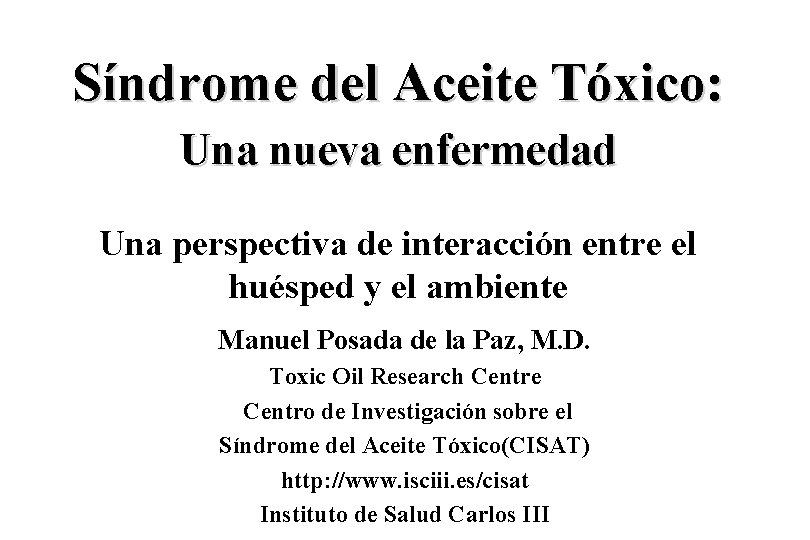 Síndrome del Aceite Tóxico:
Una nueva enfermedad

Una perspectiva de interacción entre el huésped y el ambiente

Manuel Posada de la Paz, M.D.
Toxic Oil Research Centre
Centro de Investigación sobre el
Síndrome del Aceite Tóxico(CISAT)
http://www.isciii.es/cisat
Instituto de Salud Carlos III